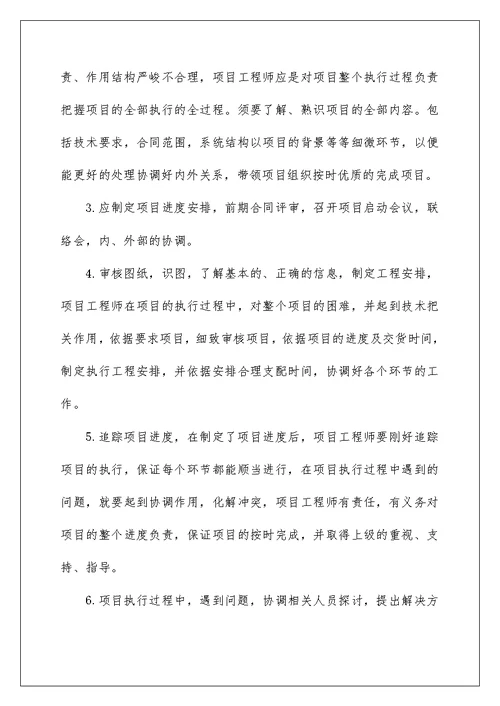 责、作用结构严峻不合理，项目工程师应是对项目整个执行过程负责把握项目的全部执行的全过程。须要了解、熟识项目的全部内容。包括技术要求，合同范围，系统结构以项目的背景等等细微环节，以便能更好的处理协调好内外关系，带领项目组织按时优质的完成项目。

3.应制定项目进度安排，前期合同评审，召开项目启动会议，联络会，内、外部的协调。

4.审核图纸，识图，了解基本的、正确的信息，制定工程安排，项目工程师在项目的执行过程中，对整个项目的困难，并起到技术把关作用，依据要求项目，细致审核项目，依据项目的进度及交货时间，制定执行工程安排，并依据安排合理支配时间，协调好各个环节的工作。

5.追踪项目进度，在制定了项目进度后，项目工程师要刚好追踪项目的执行，保证每个环节都能顺当进行，在项目执行过程中遇到的问题，就要起到协调作用，化解冲突，项目工程师有责任，有义务对项目的整个进度负责，保证项目的按时完成，并取得上级的重视、支持、指导。

6.项目执行过程中，遇到问题，协调相关人员探讨，提出解决方